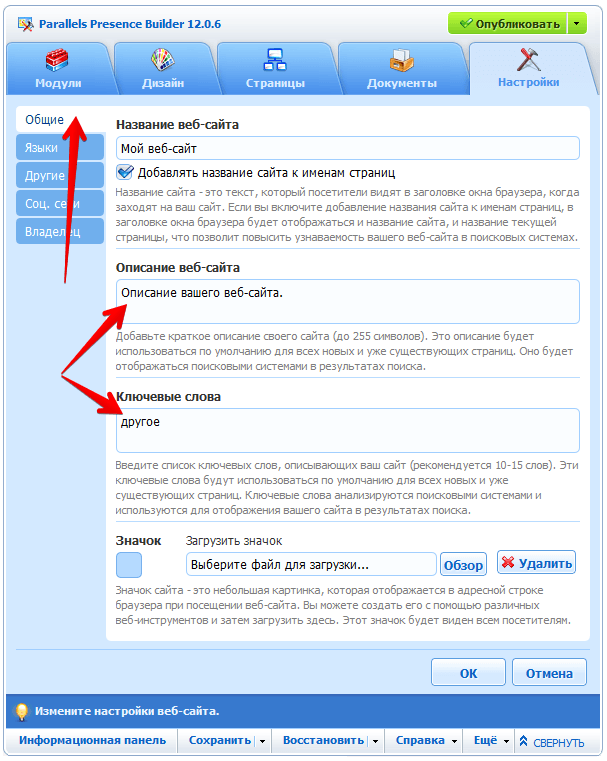 Parallels Presence Builder 12.0.6

Опубликовать

Модули
Дизайн
Страницы
Документы
Настройки

Общие
Языки
Другие
Соц. сети
Владелец

Название веб-сайта
Мой веб-сайт
Добавлять название сайта к именам страниц
Название сайта - это текст, который посетители видят в заголовке окна браузера, когда заходят на ваш сайт. Если вы включите добавление названия сайта к именам страниц, в заголовке окна браузера будет отображаться и название сайта, и название текущей страницы, что позволит повысить узнаваемость вашего веб-сайта в поисковых системах.

Описание веб-сайта
Описание вашего веб-сайта.
Добавьте краткое описание своего сайта (до 255 символов). Это описание будет использоваться по умолчанию для всех новых и уже существующих страниц. Оно будет отображаться поисковыми системами в результатах поиска.

Ключевые слова
другое
Введите список ключевых слов, описывающих ваш сайт (рекомендуется 10-15 слов). Эти ключевые слова будут использоваться по умолчанию для всех новых и уже существующих страниц. Ключевые слова анализируются поисковыми системами и используются для отображения вашего сайта в результатах поиска.

Значок
Загрузить значок
Выберите файл для загрузки...
Обзор
Удалить
Значок сайта - это небольшая картинка, которая отображается в адресной строке браузера при посещении веб-сайта. Вы можете создать его с помощью различных веб-инструментов и затем загрузить здесь. Этот значок будет виден всем посетителям.

OK
Отмена

Измените настройки веб-сайта.

Информационная панель
Сохранить
Восстановить
Справка
Ещё
СВЕРНУТЬ